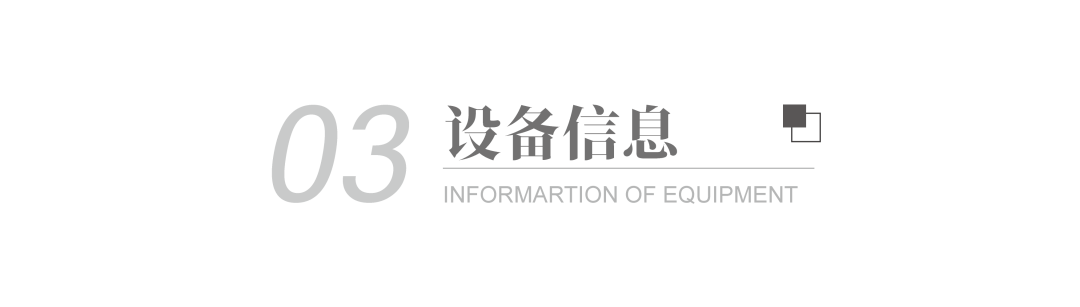 03 设备信息

INFORMARTION OF EQUIPMENT